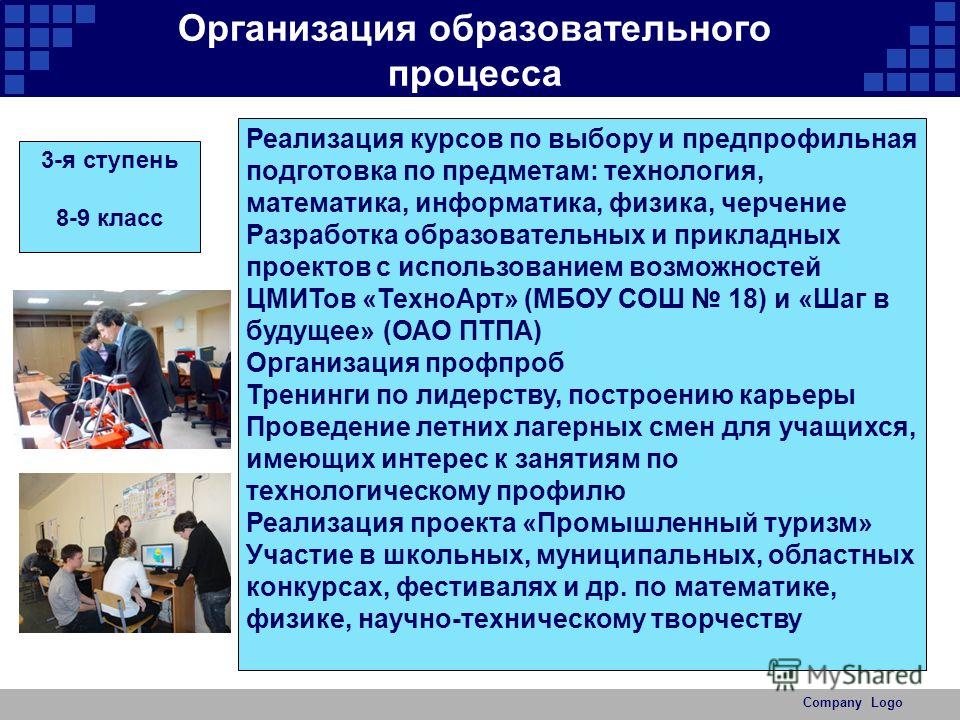 Организация образовательного процесса

3-я ступень

8-9 класс

Реализация курсов по выбору и предпрофильная подготовка по предметам: технология, математика, информатика, физика, черчение
Разработка образовательных и прикладных проектов с использованием возможностей ЦМИТов «ТехноАрт» (МБОУ СОШ № 18) и «Шаг в будущее» (ОАО ПТПА)
Организация профпроб
Тренинги по лидерству, построению карьеры
Проведение летних лагерных смен для учащихся, имеющих интерес к занятиям по технологическому профилю
Реализация проекта «Промышленный туризм»
Участие в школьных, муниципальных, областных конкурсах, фестивалях и др. по математике, физике, научно-техническому творчеству

MyShared

Company Logo